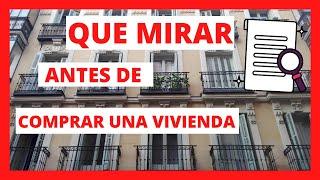 QUE MIRAR

ANTES DE

COMPRAR UNA VIVIENDA